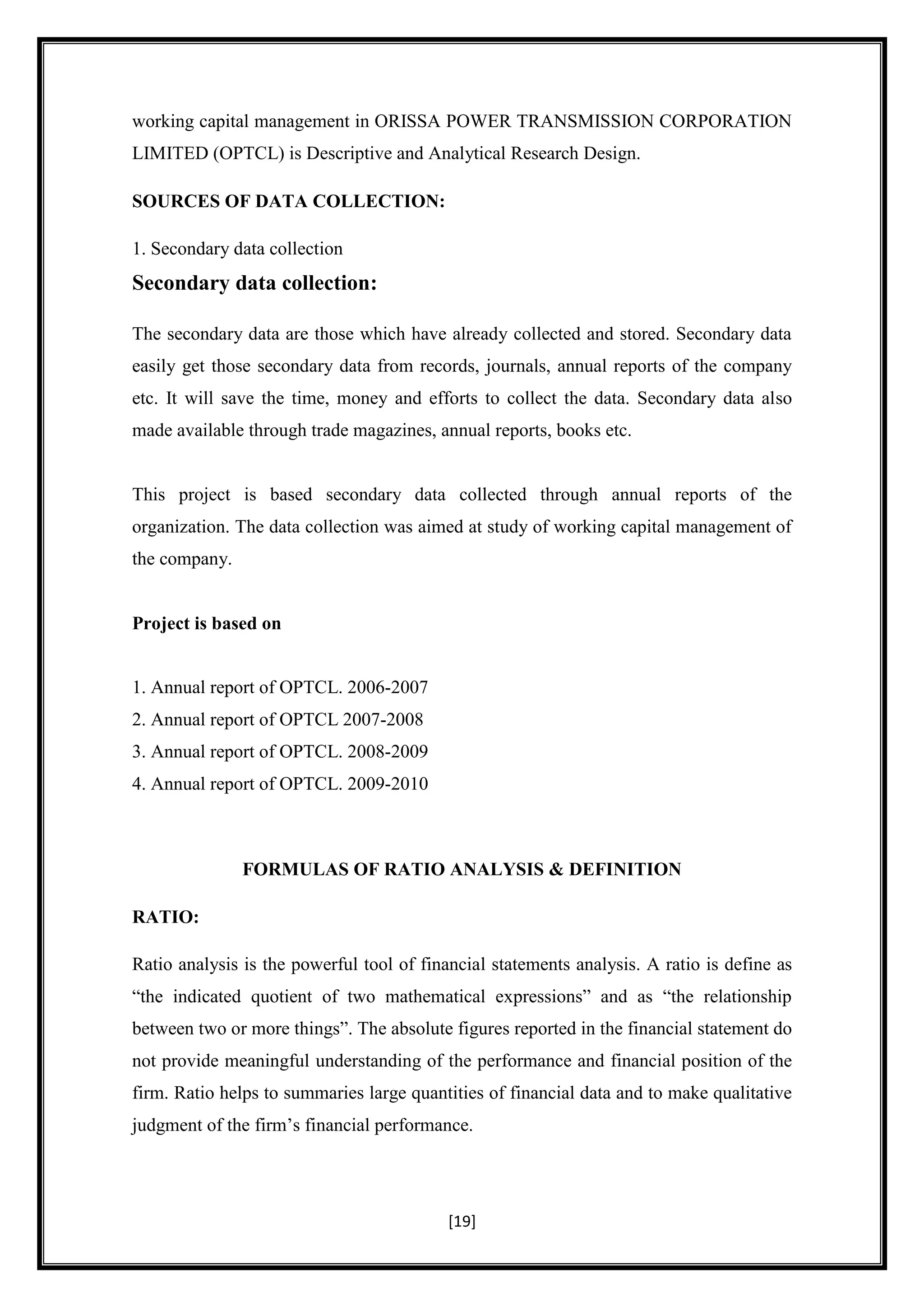 working capital management in ORISSA POWER TRANSMISSION CORPORATION LIMITED (OPTCL) is Descriptive and Analytical Research Design.

SOURCES OF DATA COLLECTION:

1. Secondary data collection

Secondary data collection:

The secondary data are those which have already collected and stored. Secondary data easily get those secondary data from records, journals, annual reports of the company etc. It will save the time, money and efforts to collect the data. Secondary data also made available through trade magazines, annual reports, books etc.

This project is based secondary data collected through annual reports of the organization. The data collection was aimed at study of working capital management of the company.

Project is based on

1. Annual report of OPTCL. 2006-2007
2. Annual report of OPTCL 2007-2008
3. Annual report of OPTCL. 2008-2009
4. Annual report of OPTCL. 2009-2010

FORMULAS OF RATIO ANALYSIS & DEFINITION

RATIO:

Ratio analysis is the powerful tool of financial statements analysis. A ratio is define as “the indicated quotient of two mathematical expressions” and as “the relationship between two or more things”. The absolute figures reported in the financial statement do not provide meaningful understanding of the performance and financial position of the firm. Ratio helps to summaries large quantities of financial data and to make qualitative judgment of the firm’s financial performance.

[19]